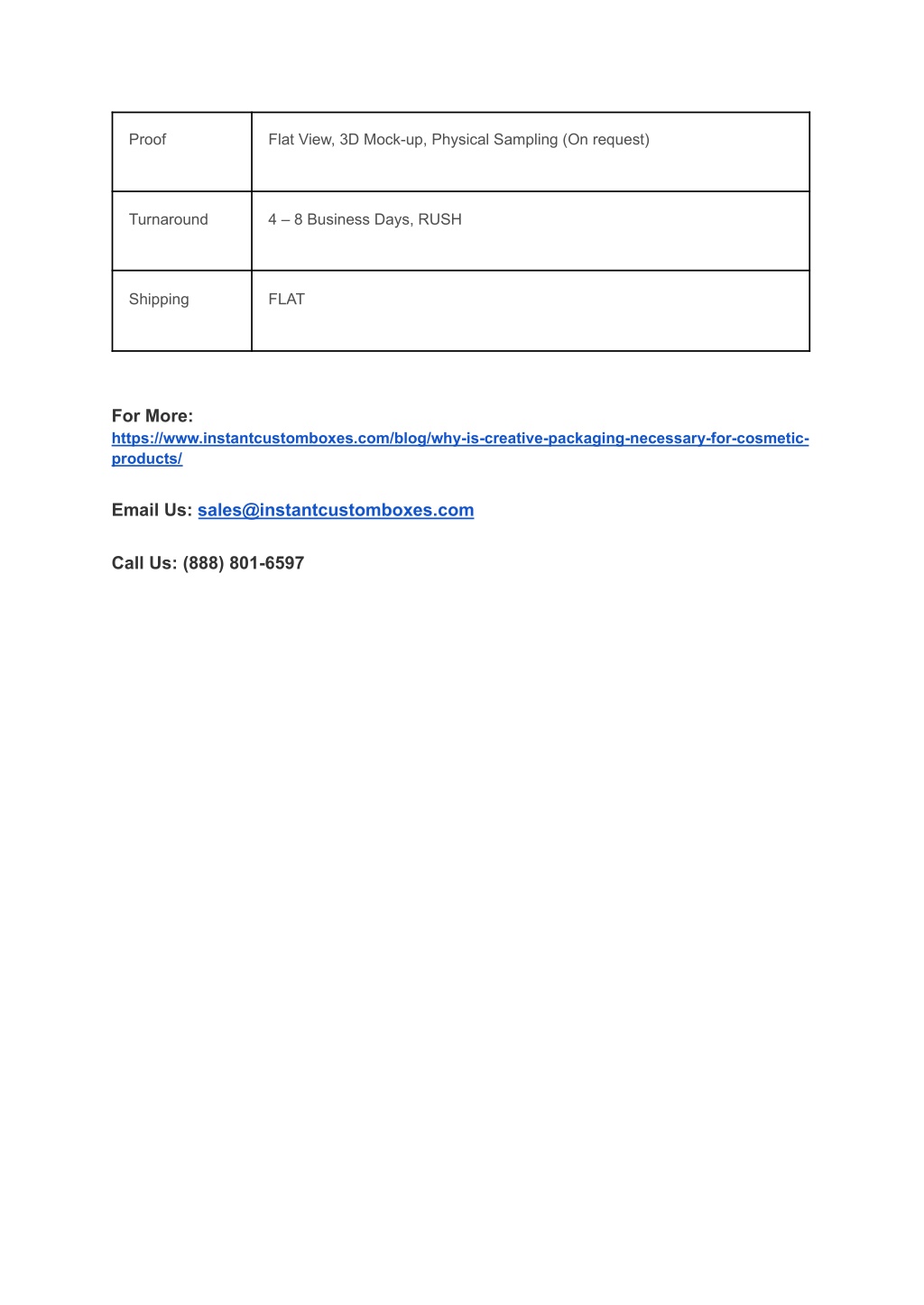 | Proof | Flat View, 3D Mock-up, Physical Sampling (On request) |
|---|---|
| Turnaround | 4 – 8 Business Days, RUSH |
| Shipping | FLAT |

For More:
https://www.instantcustomboxes.com/blog/why-is-creative-packaging-necessary-for-cosmetic-products/

Email Us: sales@instantcustomboxes.com

Call Us: (888) 801-6597